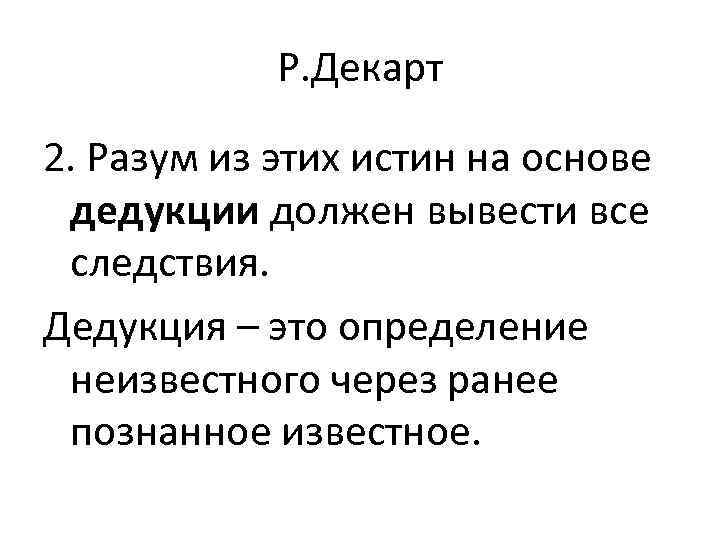 Р.Декарт

2. Разум из этих истин на основе дедукции должен вывести все следствия.

Дедукция – это определение неизвестного через ранее познанное известное.